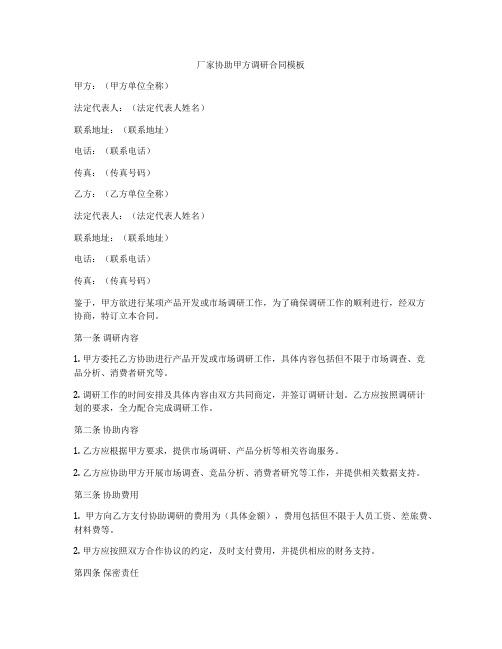 厂家协助甲方调研合同模板

甲方：（甲方单位全称）

法定代表人：（法定代表人姓名）

联系地址：（联系地址）

电话：（联系电话）

传真：（传真号码）

乙方：（乙方单位全称）

法定代表人：（法定代表人姓名）

联系地址：（联系地址）

电话：（联系电话）

传真：（传真号码）

鉴于，甲方欲进行某项产品开发或市场调研工作，为了确保调研工作的顺利进行，经双方协商，特订立本合同。

第一条 调研内容

1. 甲方委托乙方协助进行产品开发或市场调研工作，具体内容包括但不限于市场调查、竞品分析、消费者研究等。

2. 调研工作的时间安排及具体内容由双方共同商定，并签订调研计划。乙方应按照调研计划的要求，全力配合完成调研工作。

第二条 协助内容

1. 乙方应根据甲方要求，提供市场调研、产品分析等相关咨询服务。

2. 乙方应协助甲方开展市场调查、竞品分析、消费者研究等工作，并提供相关数据支持。

第三条 协助费用

1. 甲方向乙方支付协助调研的费用为（具体金额），费用包括但不限于人员工资、差旅费、材料费等。

2. 甲方应按照双方合作协议的约定，及时支付费用，并提供相应的财务支持。

第四条 保密责任